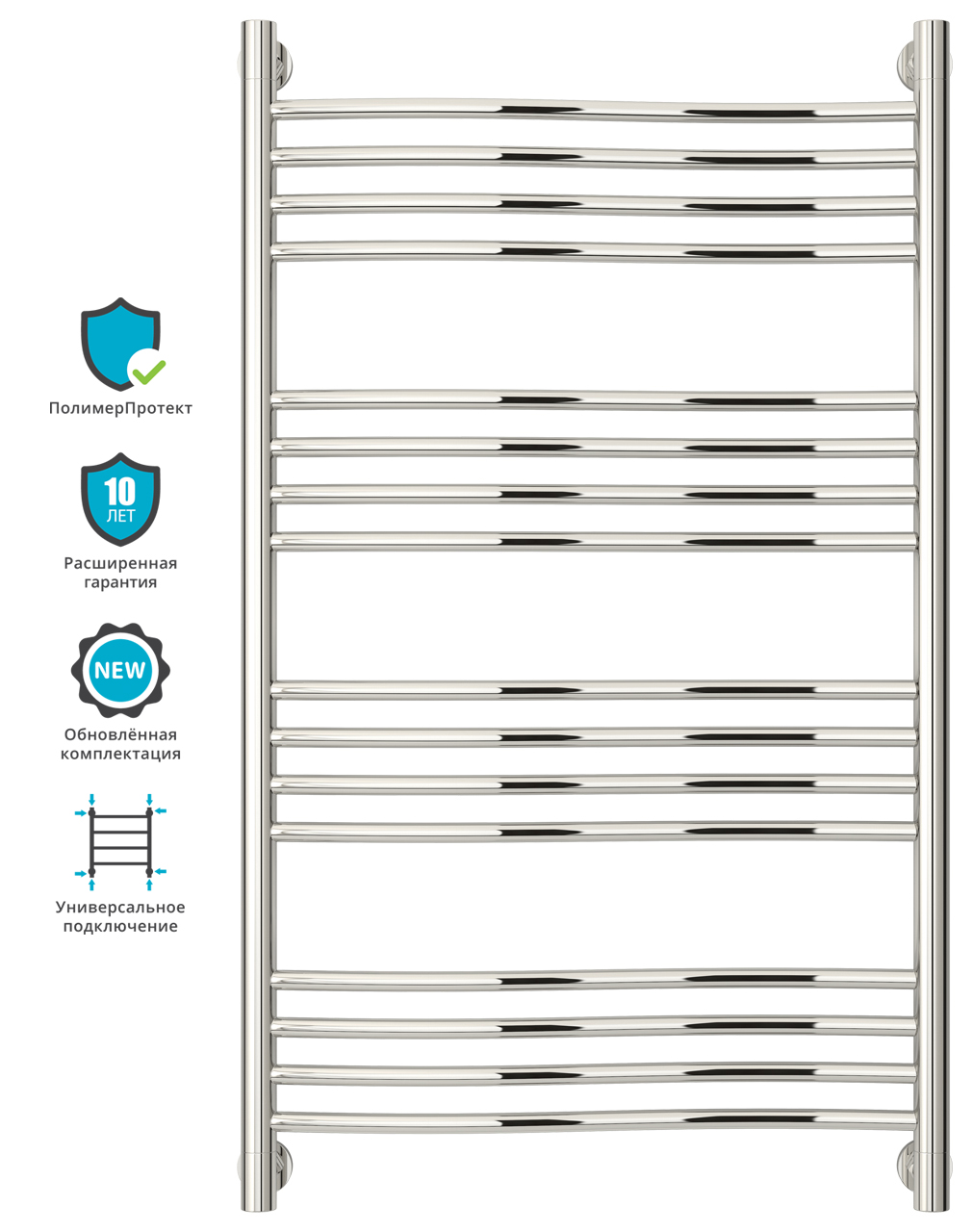 ПолимерПротект

10
ЛЕТ

Расширенная гарантия

NEW

Обновлённая комплектация

Универсальное подключение